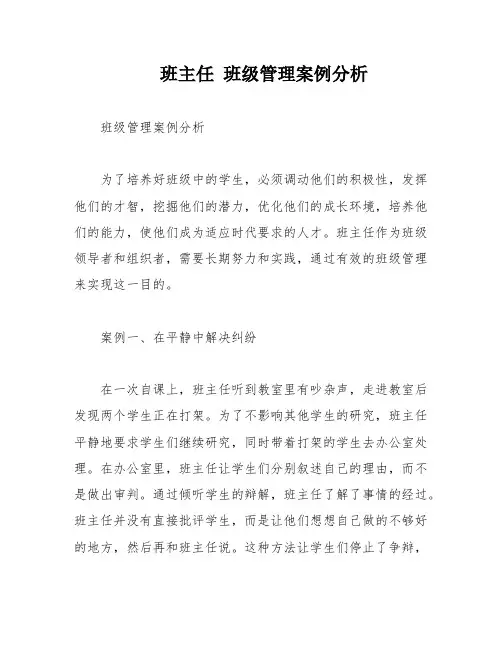 班主任 班级管理案例分析

班级管理案例分析

为了培养好班级中的学生，必须调动他们的积极性，发挥他们的才智，挖掘他们的潜力，优化他们的成长环境，培养他们的能力，使他们成为适应时代要求的人才。班主任作为班级领导者和组织者，需要长期努力和实践，通过有效的班级管理来实现这一目的。

案例一、在平静中解决纠纷

在一次自课上，班主任听到教室里有吵杂声，走进教室后发现两个学生正在打架。为了不影响其他学生的研究，班主任平静地要求学生们继续研究，同时带着打架的学生去办公室处理。在办公室里，班主任让学生们分别叙述自己的理由，而不是做出审判。通过倾听学生的辩解，班主任了解了事情的经过。班主任并没有直接批评学生，而是让他们想想自己做的不够好的地方，然后再和班主任说。这种方法让学生们停止了争辩，